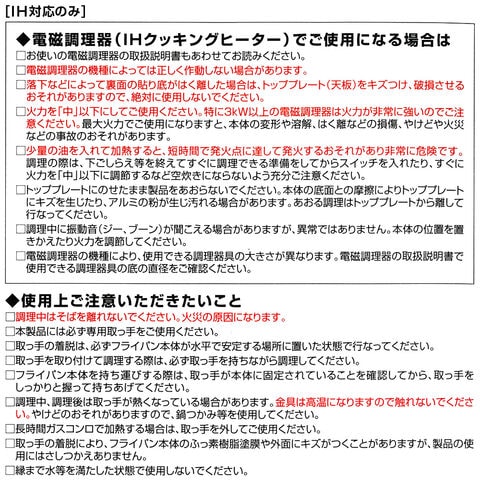 [IH対応のみ]

◆電磁調理器（IHクッキングヒーター）でご使用になる場合は

□お使いの電磁調理器の取扱説明書もあわせてお読みください。

□電磁調理器の機種によっては正しく作動しない場合があります。

□落下などによって裏面の貼り底がはく離した場合は、トッププレート（天板）をキズつけ、破損させるおそれがありますので、絶対に使用しないでください。

□火力を「中」以下にしてご使用ください。特に3kW以上の電磁調理器は火力が非常に強いのでご注意ください。最大火力でご使用になりますと、本体の変形や溶解、はく離などの損傷、やけどや火災などの事故のおそれがあります。

□少量の油を入れて加熱すると、短時間で発火点に達して発火するおそれがあり非常に危険です。調理の際は、下ごしらえ等を終えてすぐに調理できる準備をしてからスイッチを入れたり、すぐに火力を「中」以下に調節するなど空炊きにならないよう充分ご注意ください。

□トッププレートにのせたまま製品をあおらないでください。本体の底面との摩擦によりトッププレートにキズを生じたり、アルミの粉が生じ汚れる場合があります。あおる調理はトッププレートから離して行なってください。

□調理中に振動音（ジー、ブーン）が聞こえる場合がありますが、異常ではありません。本体の位置を置きかえたり火力を調節してください。

□電磁調理器の機種により、使用できる調理器具の大きさが異なります。電磁調理器の取扱説明書で使用できる調理器具の底の直径をご確認ください。

◆使用上ご注意いただきたいこと

□調理中はそばを離れないでください。火災の原因になります。

□本製品には必ず専用取っ手をご使用ください。

□取っ手の着脱は、必ずフライパン本体が水平で安定する場所に置いた状態で行なってください。

□取っ手を取り付けて調理する際は、必ず取っ手を持ちながら調理してください。

□フライパン本体を持ち運びする際は、取っ手が本体に固定されていることを確認してから、取っ手をしっかりと握って持ちあげてください。

□調理中、調理後は取っ手が熱くなっている場合があります。金具は高温になりますので触れないでください。やけどのおそれがありますので、鍋つかみ等を使用してください。

□長時間ガスコンロで加熱する場合は、取っ手を外してご使用ください。

□取っ手の着脱により、フライパン本体のふっ素樹脂塗膜や外面にキズがつくことがありますが、製品の使用にはさしつかえありません。

□縁まで水等を満たした状態で使用しないでください。